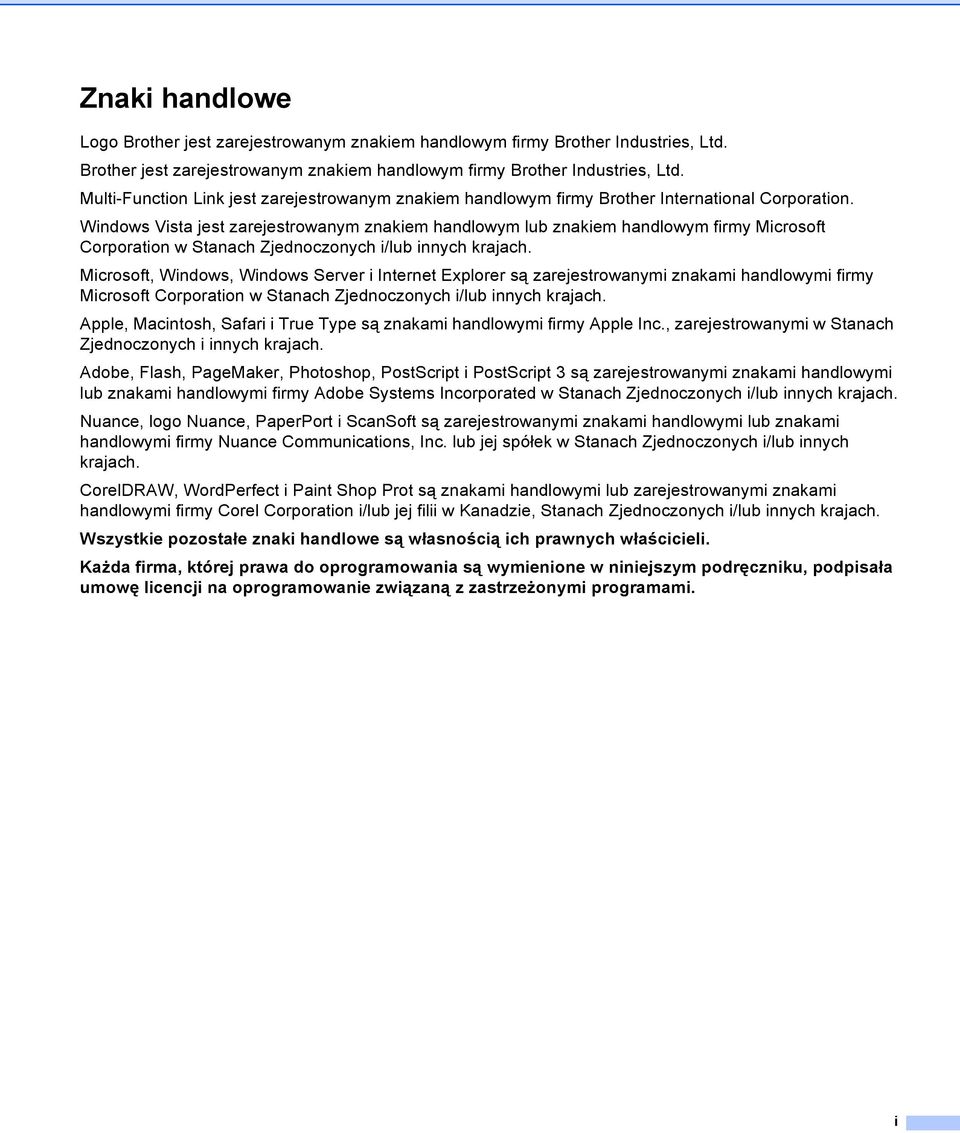 Znaki handlowe

Logo Brother jest zarejestrowanym znakiem handlowym firmy Brother Industries, Ltd.

Brother jest zarejestrowanym znakiem handlowym firmy Brother Industries, Ltd.

Multi-Function Link jest zarejestrowanym znakiem handlowym firmy Brother International Corporation.

Windows Vista jest zarejestrowanym znakiem handlowym lub znakiem handlowym firmy Microsoft Corporation w Stanach Zjednoczonych i/lub innych krajach.

Microsoft, Windows, Windows Server i Internet Explorer są zarejestrowanymi znakami handlowymi firmy Microsoft Corporation w Stanach Zjednoczonych i/lub innych krajach.

Apple, Macintosh, Safari i True Type są znakami handlowymi firmy Apple Inc., zarejestrowanymi w Stanach Zjednoczonych i innych krajach.

Adobe, Flash, PageMaker, Photoshop, PostScript i PostScript 3 są zarejestrowanymi znakami handlowymi lub znakami handlowymi firmy Adobe Systems Incorporated w Stanach Zjednoczonych i/lub innych krajach.

Nuance, logo Nuance, PaperPort i ScanSoft są zarejestrowanymi znakami handlowymi lub znakami handlowymi firmy Nuance Communications, Inc. lub jej spółek w Stanach Zjednoczonych i/lub innych krajach.

CorelDRAW, WordPerfect i Paint Shop Prot są znakami handlowymi lub zarejestrowanymi znakami handlowymi firmy Corel Corporation i/lub jej filii w Kanadzie, Stanach Zjednoczonych i/lub innych krajach.

Wszystkie pozostałe znaki handlowe są własnością ich prawnych właścicieli.

Każda firma, której prawa do oprogramowania są wymienione w niniejszym podręczniku, podpisała umowę licencji na oprogramowanie związaną z zastrzeżonymi programami.

i